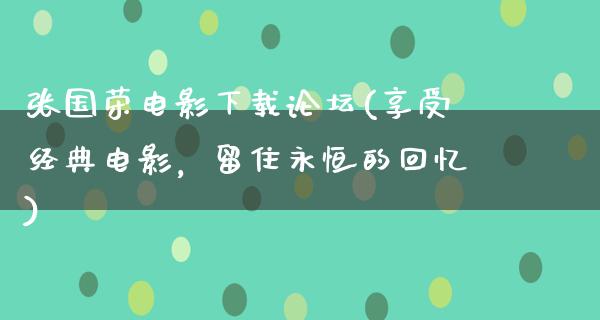 张国荣电影下载论坛(享受经典电影，留住永恒的回忆)